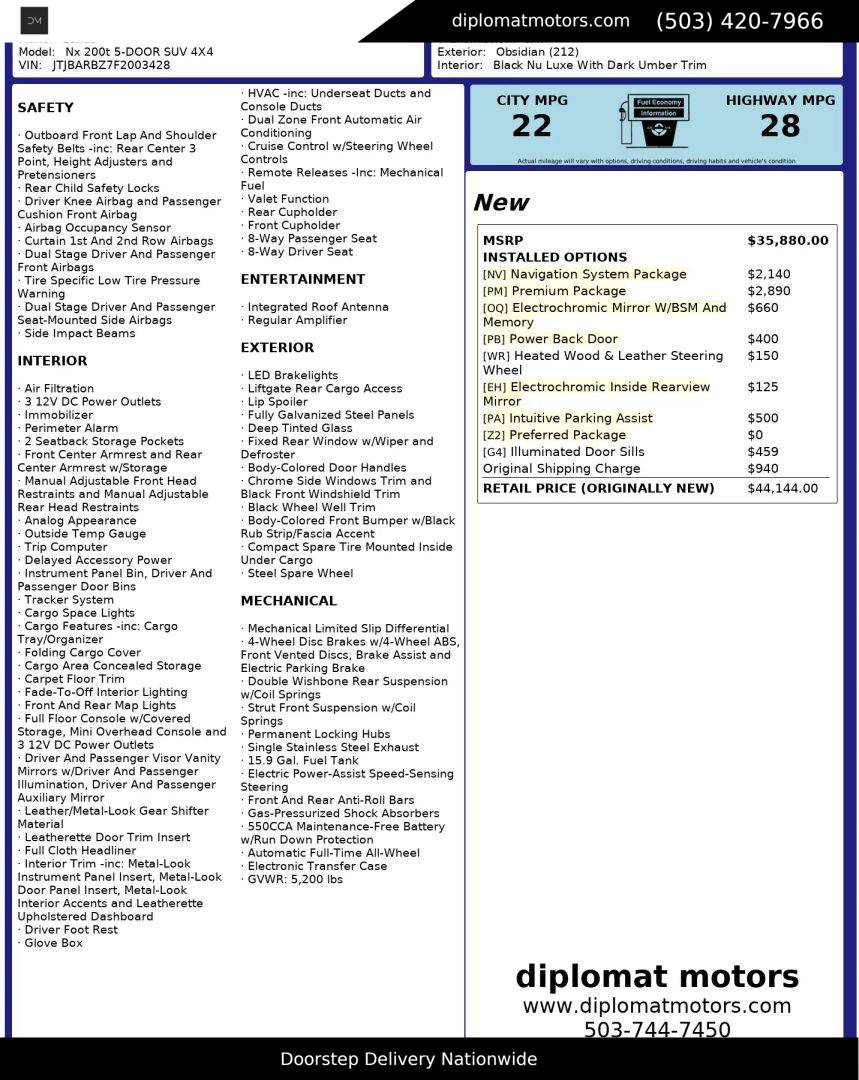 DM

diplomatmotors.com (503) 420-7966

Model: Nx 200t 5-DOOR SUV 4X4
VIN: JTJBARBZ7F2003428

Exterior: Obsidian (212)
Interior: Black Nu Luxe With Dark Umber Trim

SAFETY

· Outboard Front Lap And Shoulder Safety Belts -inc: Rear Center 3 Point, Height Adjusters and Pretensioners
· Rear Child Safety Locks
· Driver Knee Airbag and Passenger Cushion Front Airbag
· Airbag Occupancy Sensor
· Curtain 1st And 2nd Row Airbags
· Dual Stage Driver And Passenger Front Airbags
· Tire Specific Low Tire Pressure Warning
· Dual Stage Driver And Passenger Seat-Mounted Side Airbags
· Side Impact Beams

INTERIOR

· Air Filtration
· 3 12V DC Power Outlets
· Immobilizer
· Perimeter Alarm
· 2 Seatback Storage Pockets
· Front Center Armrest and Rear Center Armrest w/Storage
· Manual Adjustable Front Head Restraints and Manual Adjustable Rear Head Restraints
· Analog Appearance
· Outside Temp Gauge
· Trip Computer
· Delayed Accessory Power
· Instrument Panel Bin, Driver And Passenger Door Bins
· Tracker System
· Cargo Space Lights
· Cargo Features -inc: Cargo Tray/Organizer
· Folding Cargo Cover
· Cargo Area Concealed Storage
· Carpet Floor Trim
· Fade-To-Off Interior Lighting
· Front And Rear Map Lights
· Full Floor Console w/Covered Storage, Mini Overhead Console and 3 12V DC Power Outlets
· Driver And Passenger Visor Vanity Mirrors w/Driver And Passenger Illumination, Driver And Passenger Auxiliary Mirror
· Leather/Metal-Look Gear Shifter Material
· Leatherette Door Trim Insert
· Full Cloth Headliner
· Interior Trim -inc: Metal-Look Instrument Panel Insert, Metal-Look Door Panel Insert, Metal-Look Interior Accents and Leatherette Upholstered Dashboard
· Driver Foot Rest
· Glove Box

· HVAC -inc: Underseat Ducts and Console Ducts
· Dual Zone Front Automatic Air Conditioning
· Cruise Control w/Steering Wheel Controls
· Remote Releases -Inc: Mechanical Fuel
· Valet Function
· Rear Cupholder
· Front Cupholder
· 8-Way Passenger Seat
· 8-Way Driver Seat

ENTERTAINMENT

· Integrated Roof Antenna
· Regular Amplifier

EXTERIOR

· LED Brakelights
· Liftgate Rear Cargo Access
· Lip Spoiler
· Fully Galvanized Steel Panels
· Deep Tinted Glass
· Fixed Rear Window w/Wiper and Defroster
· Body-Colored Door Handles
· Chrome Side Windows Trim and Black Front Windshield Trim
· Black Wheel Well Trim
· Body-Colored Front Bumper w/Black Rub Strip/Fascia Accent
· Compact Spare Tire Mounted Inside Under Cargo
· Steel Spare Wheel

MECHANICAL

· Mechanical Limited Slip Differential
· 4-Wheel Disc Brakes w/4-Wheel ABS, Front Vented Discs, Brake Assist and Electric Parking Brake
· Double Wishbone Rear Suspension w/Coil Springs
· Strut Front Suspension w/Coil Springs
· Permanent Locking Hubs
· Single Stainless Steel Exhaust
· 15.9 Gal. Fuel Tank
· Electric Power-Assist Speed-Sensing Steering
· Front And Rear Anti-Roll Bars
· Gas-Pressurized Shock Absorbers
· 550CCA Maintenance-Free Battery w/Run Down Protection
· Automatic Full-Time All-Wheel
· Electronic Transfer Case
· GVWR: 5,200 lbs

CITY MPG
22
Fuel Economy Information
HIGHWAY MPG
28
Actual mileage will vary with options, driving conditions, driving habits and vehicle's condition

New

| MSRP | $35,880.00 |
|---|---|
| INSTALLED OPTIONS | |
| [NV] Navigation System Package | $2,140 |
| [PM] Premium Package | $2,890 |
| [OQ] Electrochromic Mirror W/BSM And Memory | $660 |
| [PB] Power Back Door | $400 |
| [WR] Heated Wood & Leather Steering Wheel | $150 |
| [EH] Electrochromic Inside Rearview Mirror | $125 |
| [PA] Intuitive Parking Assist | $500 |
| [Z2] Preferred Package | $0 |
| [G4] Illuminated Door Sills | $459 |
| Original Shipping Charge | $940 |
| RETAIL PRICE (ORIGINALLY NEW) | $44,144.00 |

diplomat motors
www.diplomatmotors.com
503-744-7450

Doorstep Delivery Nationwide